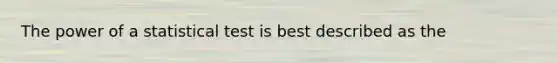 The power of a statistical test is best described as the